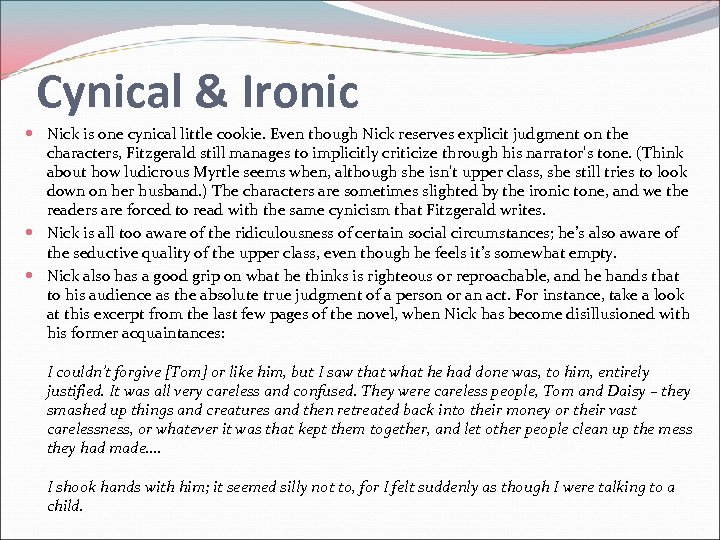 Cynical & Ironic

Nick is one cynical little cookie. Even though Nick reserves explicit judgment on the characters, Fitzgerald still manages to implicitly criticize through his narrator's tone. (Think about how ludicrous Myrtle seems when, although she isn't upper class, she still tries to look down on her husband.) The characters are sometimes slighted by the ironic tone, and we the readers are forced to read with the same cynicism that Fitzgerald writes.

Nick is all too aware of the ridiculousness of certain social circumstances; he's also aware of the seductive quality of the upper class, even though he feels it's somewhat empty.

Nick also has a good grip on what he thinks is righteous or reproachable, and he hands that to his audience as the absolute true judgment of a person or an act. For instance, take a look at this excerpt from the last few pages of the novel, when Nick has become disillusioned with his former acquaintances:

I couldn't forgive [Tom] or like him, but I saw that what he had done was, to him, entirely justified. It was all very careless and confused. They were careless people, Tom and Daisy – they smashed up things and creatures and then retreated back into their money or their vast carelessness, or whatever it was that kept them together, and let other people clean up the mess they had made....

I shook hands with him; it seemed silly not to, for I felt suddenly as though I were talking to a child.